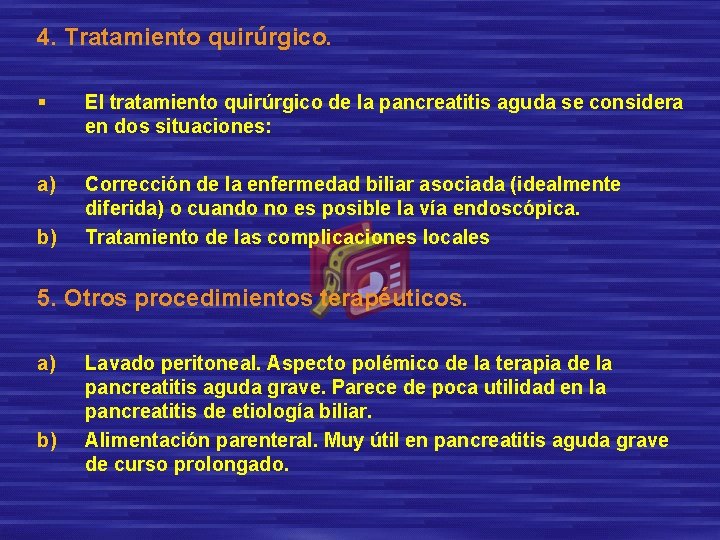 4. Tratamiento quirúrgico.

▪ El tratamiento quirúrgico de la pancreatitis aguda se considera en dos situaciones:

a) Corrección de la enfermedad biliar asociada (idealmente diferida) o cuando no es posible la vía endoscópica.

b) Tratamiento de las complicaciones locales

5. Otros procedimientos terapéuticos.

a) Lavado peritoneal. Aspecto polémico de la terapia de la pancreatitis aguda grave. Parece de poca utilidad en la pancreatitis de etiología biliar.

b) Alimentación parenteral. Muy útil en pancreatitis aguda grave de curso prolongado.